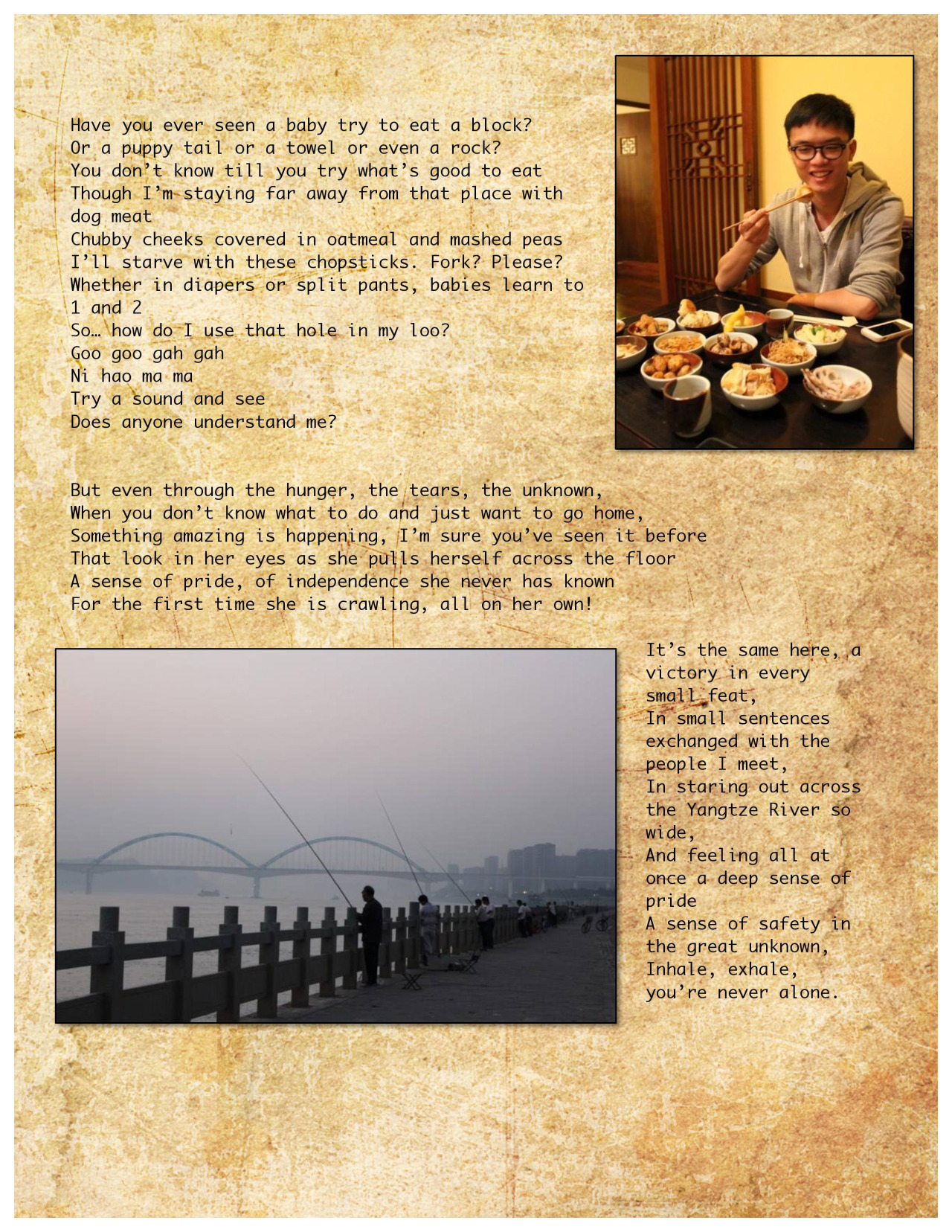 Have you ever seen a baby try to eat a block?
Or a puppy tail or a towel or even a rock?
You don't know till you try what's good to eat
Though I'm staying far away from that place with dog meat
Chubby cheeks covered in oatmeal and mashed peas
I'll starve with these chopsticks. Fork? Please?
Whether in diapers or split pants, babies learn to 1 and 2
So… how do I use that hole in my loo?
Goo goo gah gah
Ni hao ma ma
Try a sound and see
Does anyone understand me?

But even through the hunger, the tears, the unknown,
When you don't know what to do and just want to go home,
Something amazing is happening, I'm sure you've seen it before
That look in her eyes as she pulls herself across the floor
A sense of pride, of independence she never has known
For the first time she is crawling, all on her own!

It's the same here, a victory in every small feat,
In small sentences exchanged with the people I meet,
In staring out across the Yangtze River so wide,
And feeling all at once a deep sense of pride
A sense of safety in the great unknown,
Inhale, exhale,
you're never alone.